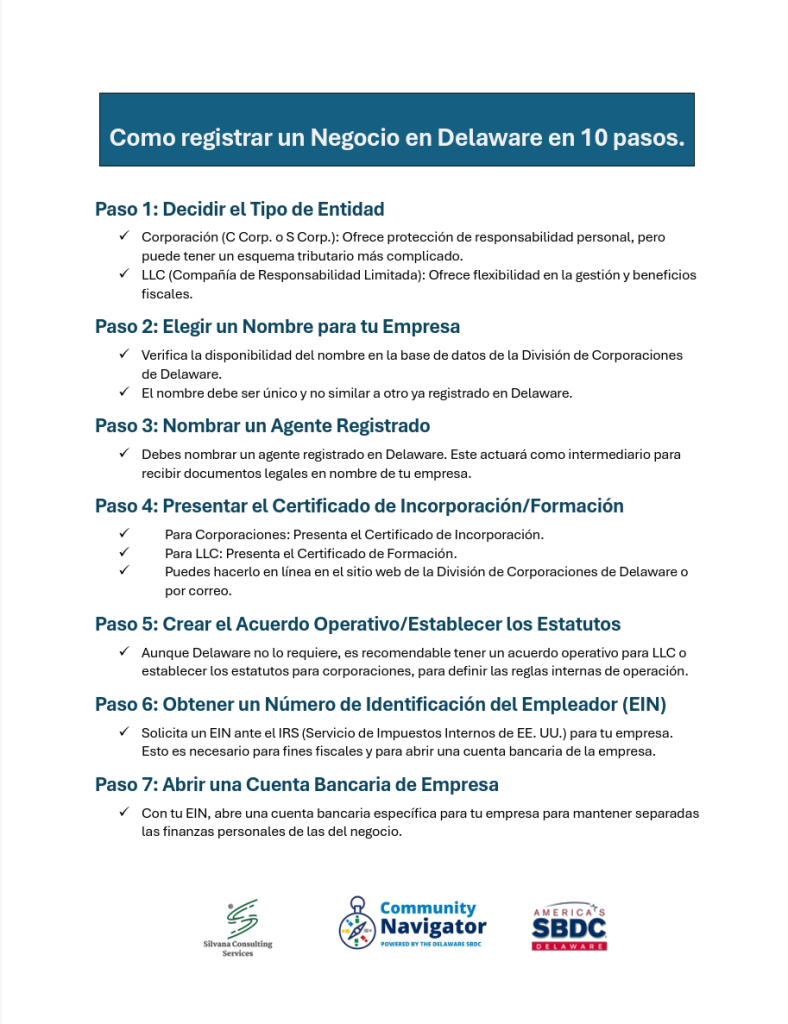 Como registrar un Negocio en Delaware en 10 pasos.

Paso 1: Decidir el Tipo de Entidad

✓ Corporación (C Corp. o S Corp.): Ofrece protección de responsabilidad personal, pero puede tener un esquema tributario más complicado.
✓ LLC (Compañía de Responsabilidad Limitada): Ofrece flexibilidad en la gestión y beneficios fiscales.

Paso 2: Elegir un Nombre para tu Empresa

✓ Verifica la disponibilidad del nombre en la base de datos de la División de Corporaciones de Delaware.
✓ El nombre debe ser único y no similar a otro ya registrado en Delaware.

Paso 3: Nombrar un Agente Registrado

✓ Debes nombrar un agente registrado en Delaware. Este actuará como intermediario para recibir documentos legales en nombre de tu empresa.

Paso 4: Presentar el Certificado de Incorporación/Formación

✓ Para Corporaciones: Presenta el Certificado de Incorporación.
✓ Para LLC: Presenta el Certificado de Formación.
✓ Puedes hacerlo en línea en el sitio web de la División de Corporaciones de Delaware o por correo.

Paso 5: Crear el Acuerdo Operativo/Establecer los Estatutos

✓ Aunque Delaware no lo requiere, es recomendable tener un acuerdo operativo para LLC o establecer los estatutos para corporaciones, para definir las reglas internas de operación.

Paso 6: Obtener un Número de Identificación del Empleador (EIN)

✓ Solicita un EIN ante el IRS (Servicio de Impuestos Internos de EE. UU.) para tu empresa. Esto es necesario para fines fiscales y para abrir una cuenta bancaria de la empresa.

Paso 7: Abrir una Cuenta Bancaria de Empresa

✓ Con tu EIN, abre una cuenta bancaria específica para tu empresa para mantener separadas las finanzas personales de las del negocio.

Silvana Consulting Services

Community Navigator
POWERED BY THE DELAWARE SBDC

AMERICA'S SBDC DELAWARE